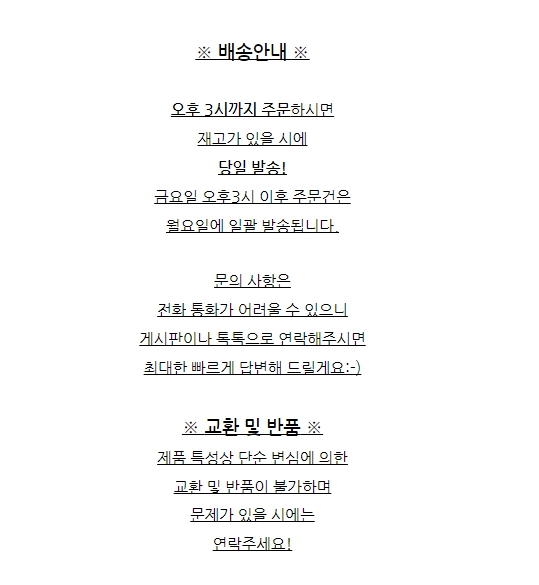 ※ 배송안내 ※

오후 3시까지 주문하시면

재고가 있을 시에

당일 발송!

금요일 오후3시 이후 주문건은

월요일에 일괄 발송됩니다.

문의 사항은

전화 통화가 어려울 수 있으니

게시판이나 톡톡으로 연락해주시면

최대한 빠르게 답변해 드릴게요:-)

※ 교환 및 반품 ※

제품 특성상 단순 변심에 의한

교환 및 반품이 불가하며

문제가 있을 시에는

연락주세요!